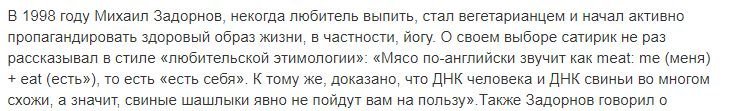 В 1998 году Михаил Задорнов, некогда любитель выпить, стал вегетарианцем и начал активно пропагандировать здоровый образ жизни, в частности, йогу. О своем выборе сатирик не раз рассказывал в стиле «любительской этимологии»: «Мясо по-английски звучит как meat: me (меня) + eat (есть»), то есть «есть себя». К тому же, доказано, что ДНК человека и ДНК свиньи во многом схожи, а значит, свиные шашлыки явно не пойдут вам на пользу».Также Задорнов говорил о